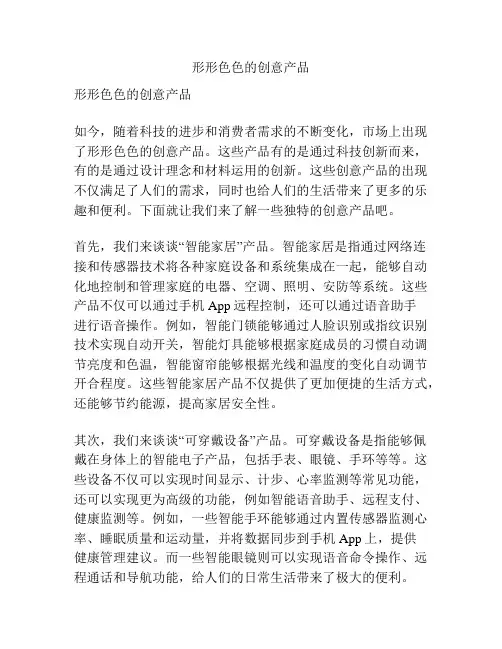 形形色色的创意产品

形形色色的创意产品

如今，随着科技的进步和消费者需求的不断变化，市场上出现了形形色色的创意产品。这些产品有的是通过科技创新而来，有的是通过设计理念和材料运用的创新。这些创意产品的出现不仅满足了人们的需求，同时也给人们的生活带来了更多的乐趣和便利。下面就让我们来了解一些独特的创意产品吧。

首先，我们来谈谈“智能家居”产品。智能家居是指通过网络连接和传感器技术将各种家庭设备和系统集成在一起，能够自动化地控制和管理家庭的电器、空调、照明、安防等系统。这些产品不仅可以通过手机 App 远程控制，还可以通过语音助手进行语音操作。例如，智能门锁能够通过人脸识别或指纹识别技术实现自动开关，智能灯具能够根据家庭成员的习惯自动调节亮度和色温，智能窗帘能够根据光线和温度的变化自动调节开合程度。这些智能家居产品不仅提供了更加便捷的生活方式，还能够节约能源，提高家居安全性。

其次，我们来谈谈“可穿戴设备”产品。可穿戴设备是指能够佩戴在身体上的智能电子产品，包括手表、眼镜、手环等等。这些设备不仅可以实现时间显示、计步、心率监测等常见功能，还可以实现更为高级的功能，例如智能语音助手、远程支付、健康监测等。例如，一些智能手环能够通过内置传感器监测心率、睡眠质量和运动量，并将数据同步到手机 App 上，提供健康管理建议。而一些智能眼镜则可以实现语音命令操作、远程通话和导航功能，给人们的日常生活带来了极大的便利。